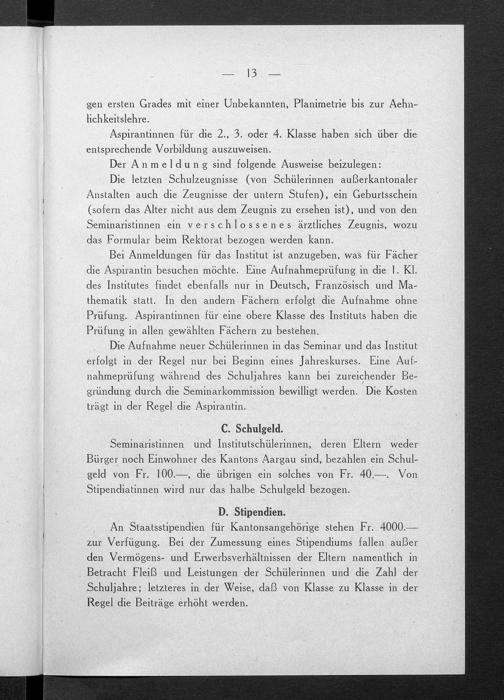 — 13 —

gen ersten Grades mit einer Unbekannten, Planimetrie bis zur Aehnlichkeitslehre.

Aspirantinnen für die 2., 3. oder 4. Klasse haben sich über die entsprechende Vorbildung auszuweisen.

Der Anmeldung sind folgende Ausweise beizulegen:

Die letzten Schulzeugnisse (von Schülerinnen außerkantonaler Anstalten auch die Zeugnisse der untern Stufen), ein Geburtsschein (sofern das Alter nicht aus dem Zeugnis zu ersehen ist), und von den Seminaristinnen ein verschlossenes ärztliches Zeugnis, wozu das Formular beim Rektorat bezogen werden kann.

Bei Anmeldungen für das Institut ist anzugeben, was für Fächer die Aspirantin besuchen möchte. Eine Aufnahmeprüfung in die 1. Kl. des Institutes findet ebenfalls nur in Deutsch, Französisch und Mathematik statt. In den andern Fächern erfolgt die Aufnahme ohne Prüfung. Aspirantinnen für eine obere Klasse des Instituts haben die Prüfung in allen gewählten Fächern zu bestehen.

Die Aufnahme neuer Schülerinnen in das Seminar und das Institut erfolgt in der Regel nur bei Beginn eines Jahreskurses. Eine Aufnahmeprüfung während des Schuljahres kann bei zureichender Begründung durch die Seminarkommission bewilligt werden. Die Kosten trägt in der Regel die Aspirantin.

C. Schulgeld.

Seminaristinnen und Institutschülerinnen, deren Eltern weder Bürger noch Einwohner des Kantons Aargau sind, bezahlen ein Schulgeld von Fr. 100.—, die übrigen ein solches von Fr. 40.—. Von Stipendiatinnen wird nur das halbe Schulgeld bezogen.

D. Stipendien.

An Staatsstipendien für Kantonsangehörige stehen Fr. 4000.— zur Verfügung. Bei der Zumessung eines Stipendiums fallen außer den Vermögens- und Erwerbsverhältnissen der Eltern namentlich in Betracht Fleiß und Leistungen der Schülerinnen und die Zahl der Schuljahre; letzteres in der Weise, daß von Klasse zu Klasse in der Regel die Beiträge erhöht werden.